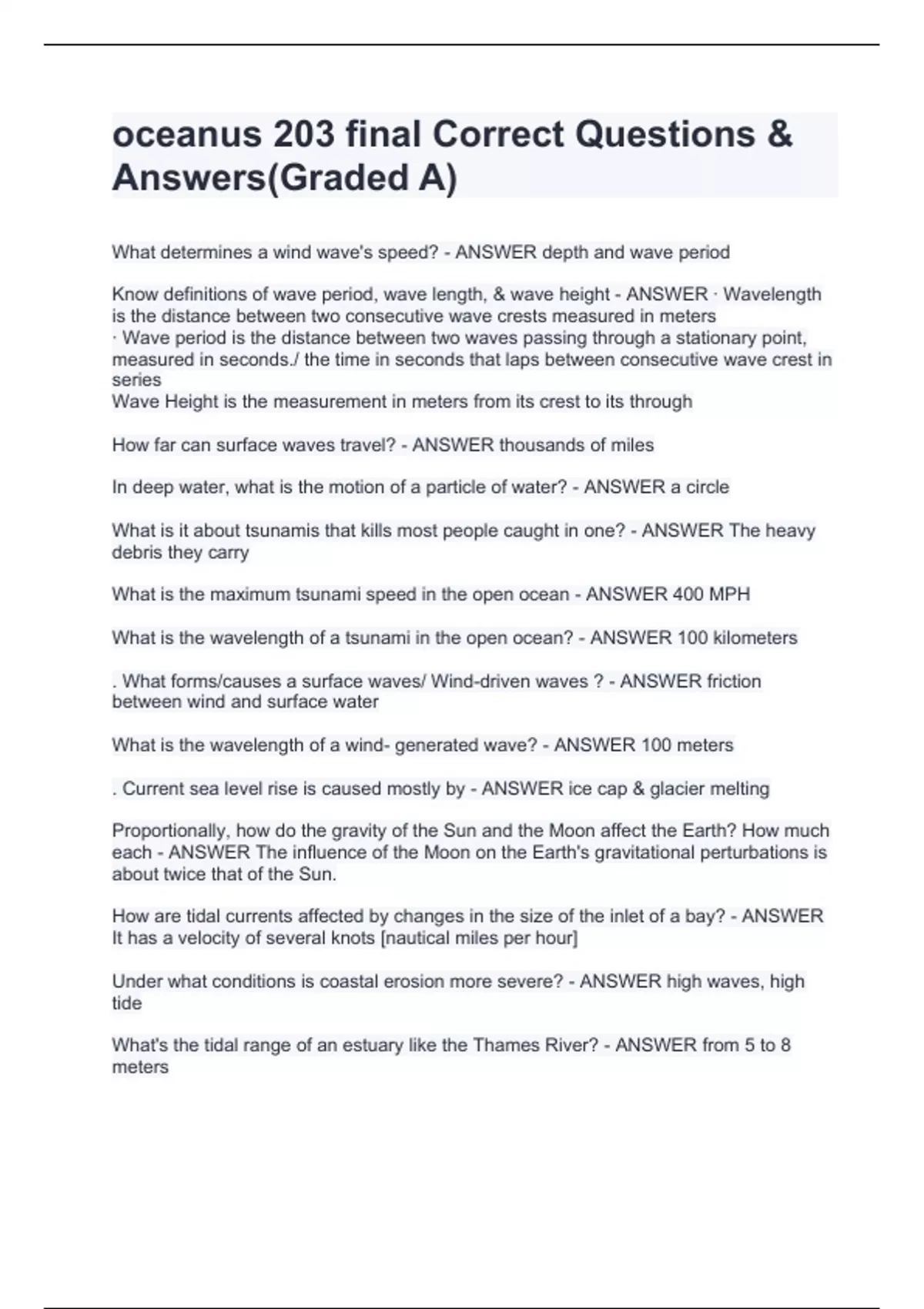 oceanus 203 final Correct Questions & Answers(Graded A)

What determines a wind wave's speed? - ANSWER depth and wave period

Know definitions of wave period, wave length, & wave height - ANSWER · Wavelength is the distance between two consecutive wave crests measured in meters
· Wave period is the distance between two waves passing through a stationary point, measured in seconds./ the time in seconds that laps between consecutive wave crest in series
Wave Height is the measurement in meters from its crest to its through

How far can surface waves travel? - ANSWER thousands of miles

In deep water, what is the motion of a particle of water? - ANSWER a circle

What is it about tsunamis that kills most people caught in one? - ANSWER The heavy debris they carry

What is the maximum tsunami speed in the open ocean - ANSWER 400 MPH

What is the wavelength of a tsunami in the open ocean? - ANSWER 100 kilometers

. What forms/causes a surface waves/ Wind-driven waves ? - ANSWER friction between wind and surface water

What is the wavelength of a wind- generated wave? - ANSWER 100 meters

. Current sea level rise is caused mostly by - ANSWER ice cap & glacier melting

Proportionally, how do the gravity of the Sun and the Moon affect the Earth? How much each - ANSWER The influence of the Moon on the Earth's gravitational perturbations is about twice that of the Sun.

How are tidal currents affected by changes in the size of the inlet of a bay? - ANSWER It has a velocity of several knots [nautical miles per hour]

Under what conditions is coastal erosion more severe? - ANSWER high waves, high tide

What's the tidal range of an estuary like the Thames River? - ANSWER from 5 to 8 meters